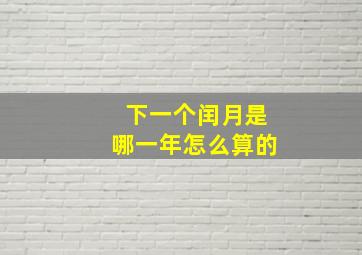 下一个闰月是
哪一年怎么算的